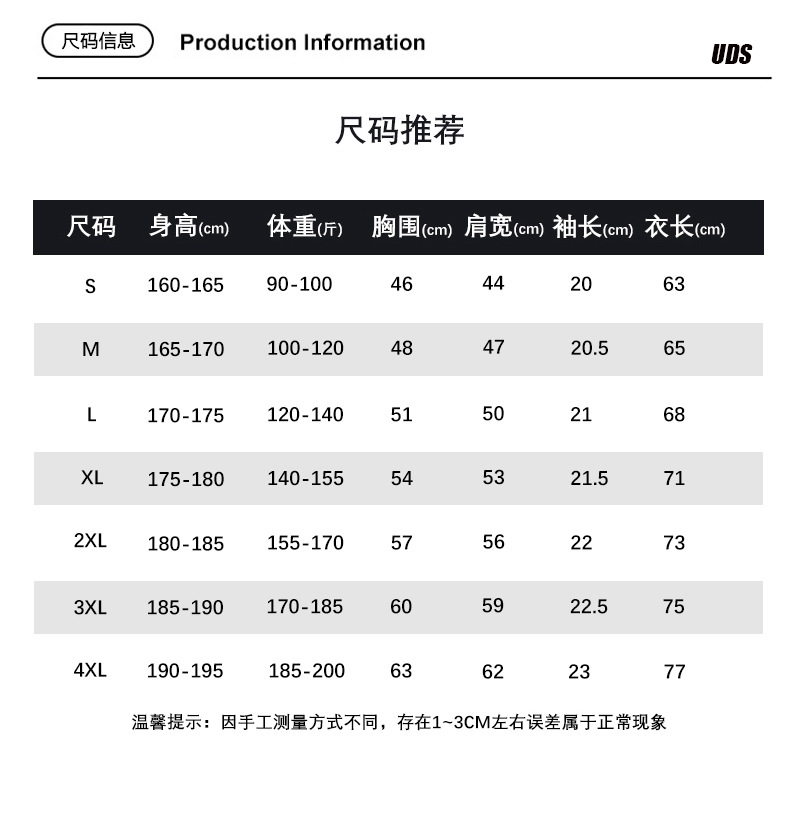 尺码信息 Production Information

UDS

尺码推荐

| 尺码 | 身高(cm) | 体重(斤) | 胸围(cm) | 肩宽(cm) | 袖长(cm) | 衣长(cm) |
|---|---|---|---|---|---|---|
| S | 160-165 | 90-100 | 46 | 44 | 20 | 63 |
| M | 165-170 | 100-120 | 48 | 47 | 20.5 | 65 |
| L | 170-175 | 120-140 | 51 | 50 | 21 | 68 |
| XL | 175-180 | 140-155 | 54 | 53 | 21.5 | 71 |
| 2XL | 180-185 | 155-170 | 57 | 56 | 22 | 73 |
| 3XL | 185-190 | 170-185 | 60 | 59 | 22.5 | 75 |
| 4XL | 190-195 | 185-200 | 63 | 62 | 23 | 77 |

温馨提示：因手工测量方式不同，存在1~3CM左右误差属于正常现象